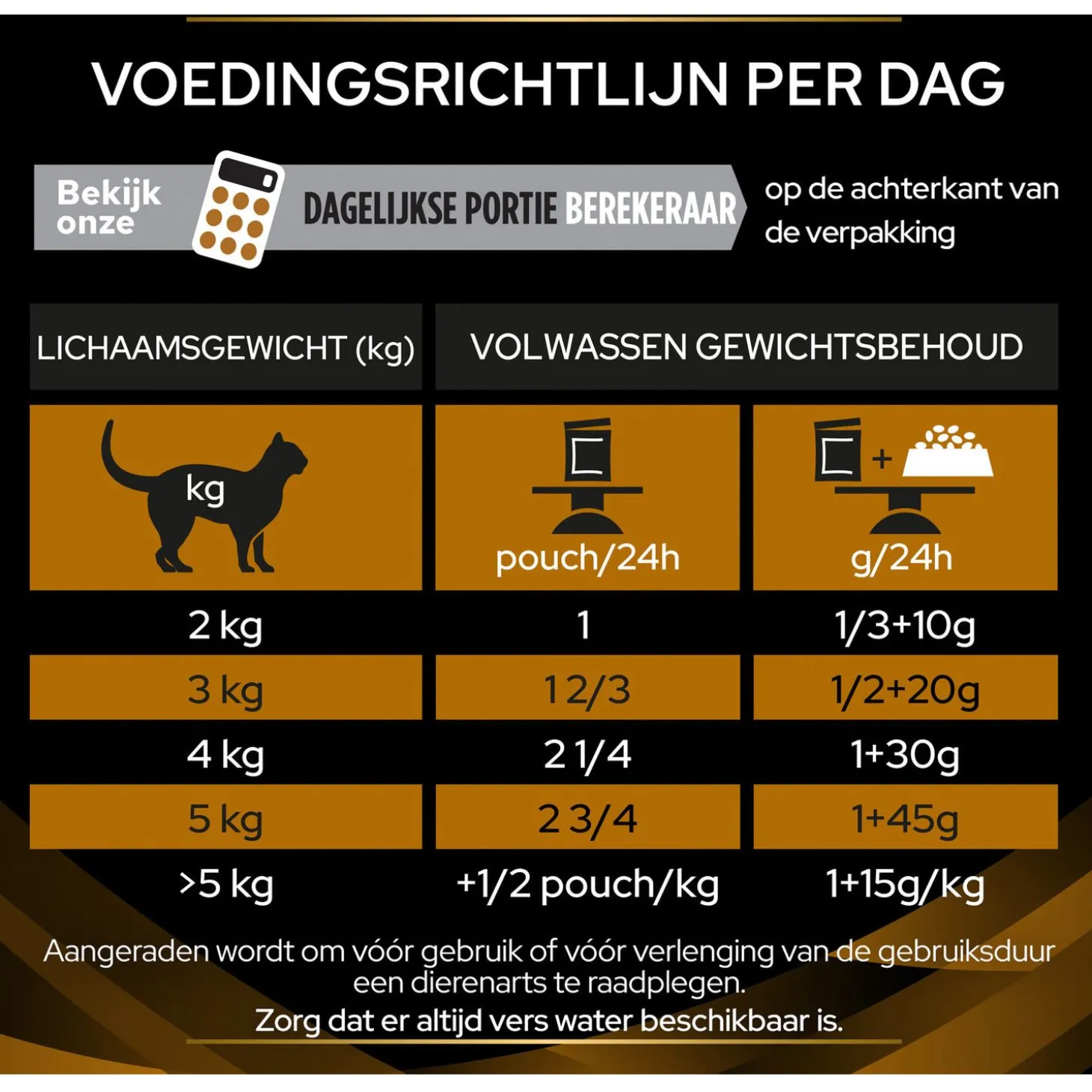 VOEDINGSRICHTLIJN PER DAG

Bekijk onze DAGELIJKSE PORTIE BEREKERAAR op de achterkant van de verpakking

| LICHAAMSGEWICHT (kg) | VOLWASSEN GEWICHTSBEHOUD | |
|---|---|---|
| kg | pouch/24h | + g/24h |
| 2 kg | 1 | 1/3+10g |
| 3 kg | 1 2/3 | 1/2+20g |
| 4 kg | 2 1/4 | 1+30g |
| 5 kg | 2 3/4 | 1+45g |
| >5 kg | +1/2 pouch/kg | 1+15g/kg |

Aangeraden wordt om vóór gebruik of vóór verlenging van de gebruiksduur een dierenarts te raadplegen.
Zorg dat er altijd vers water beschikbaar is.